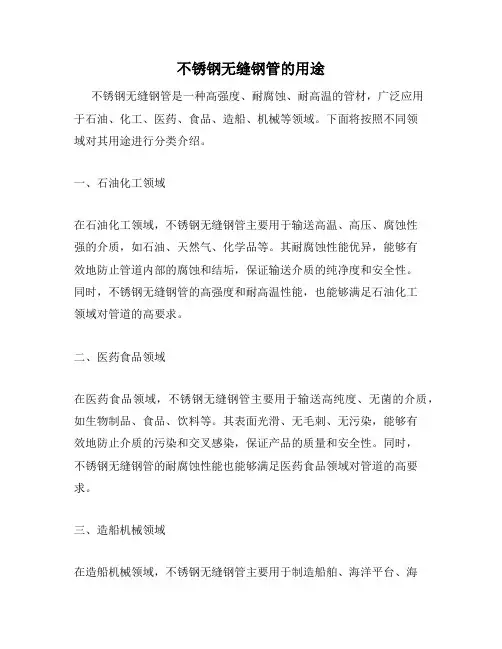 不锈钢无缝钢管的用途

不锈钢无缝钢管是一种高强度、耐腐蚀、耐高温的管材，广泛应用于石油、化工、医药、食品、造船、机械等领域。下面将按照不同领域对其用途进行分类介绍。

一、石油化工领域

在石油化工领域，不锈钢无缝钢管主要用于输送高温、高压、腐蚀性强的介质，如石油、天然气、化学品等。其耐腐蚀性能优异，能够有效地防止管道内部的腐蚀和结垢，保证输送介质的纯净度和安全性。同时，不锈钢无缝钢管的高强度和耐高温性能，也能够满足石油化工领域对管道的高要求。

二、医药食品领域

在医药食品领域，不锈钢无缝钢管主要用于输送高纯度、无菌的介质，如生物制品、食品、饮料等。其表面光滑、无毛刺、无污染，能够有效地防止介质的污染和交叉感染，保证产品的质量和安全性。同时，不锈钢无缝钢管的耐腐蚀性能也能够满足医药食品领域对管道的高要求。

三、造船机械领域

在造船机械领域，不锈钢无缝钢管主要用于制造船舶、海洋平台、海